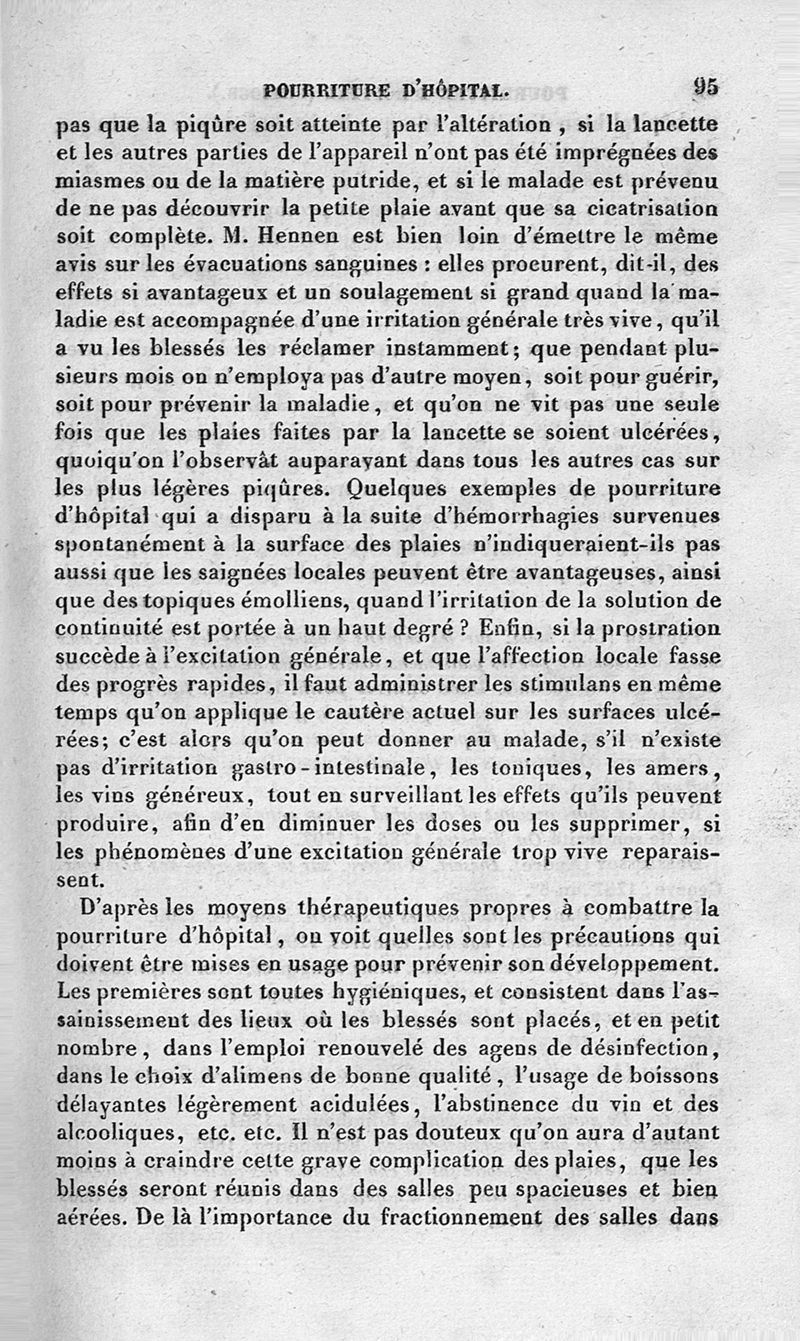 POURRITURE D'HÔPITAL. 95

pas que la piqûre soit atteinte par l'altération, si la lancette et les autres parties de l'appareil n'ont pas été imprégnées des miasmes ou de la matière putride, et si le malade est prévenu de ne pas découvrir la petite plaie avant que sa cicatrisation soit complète. M. Hennen est bien loin d'émettre le même avis sur les évacuations sanguines : elles procurent, dit-il, des effets si avantageux et un soulagement si grand quand la maladie est accompagnée d'une irritation générale très vive, qu'il a vu les blessés les réclamer instamment; que pendant plusieurs mois on n'employa pas d'autre moyen, soit pour guérir, soit pour prévenir la maladie, et qu'on ne vit pas une seule fois que les plaies faites par la lancette se soient ulcérées, quoiqu'on l'observât auparavant dans tous les autres cas sur les plus légères piqûres. Quelques exemples de pourriture d'hôpital qui a disparu à la suite d'hémorrhagies survenues spontanément à la surface des plaies n'indiqueraient-ils pas aussi que les saignées locales peuvent être avantageuses, ainsi que des topiques émolliens, quand l'irritation de la solution de continuité est portée à un haut degré ? Enfin, si la prostration succède à l'excitation générale, et que l'affection locale fasse des progrès rapides, il faut administrer les stimulans en même temps qu'on applique le cautère actuel sur les surfaces ulcérées; c'est alors qu'on peut donner au malade, s'il n'existe pas d'irritation gastro-intestinale, les toniques, les amers, les vins généreux, tout en surveillant les effets qu'ils peuvent produire, afin d'en diminuer les doses ou les supprimer, si les phénomènes d'une excitation générale trop vive reparaissent.

D'après les moyens thérapeutiques propres à combattre la pourriture d'hôpital, on voit quelles sont les précautions qui doivent être mises en usage pour prévenir son développement. Les premières sont toutes hygiéniques, et consistent dans l'assainissement des lieux où les blessés sont placés, et en petit nombre, dans l'emploi renouvelé des agens de désinfection, dans le choix d'alimens de bonne qualité, l'usage de boissons délayantes légèrement acidulées, l'abstinence du vin et des alcooliques, etc. etc. Il n'est pas douteux qu'on aura d'autant moins à craindre cette grave complication des plaies, que les blessés seront réunis dans des salles peu spacieuses et bien aérées. De là l'importance du fractionnement des salles dans